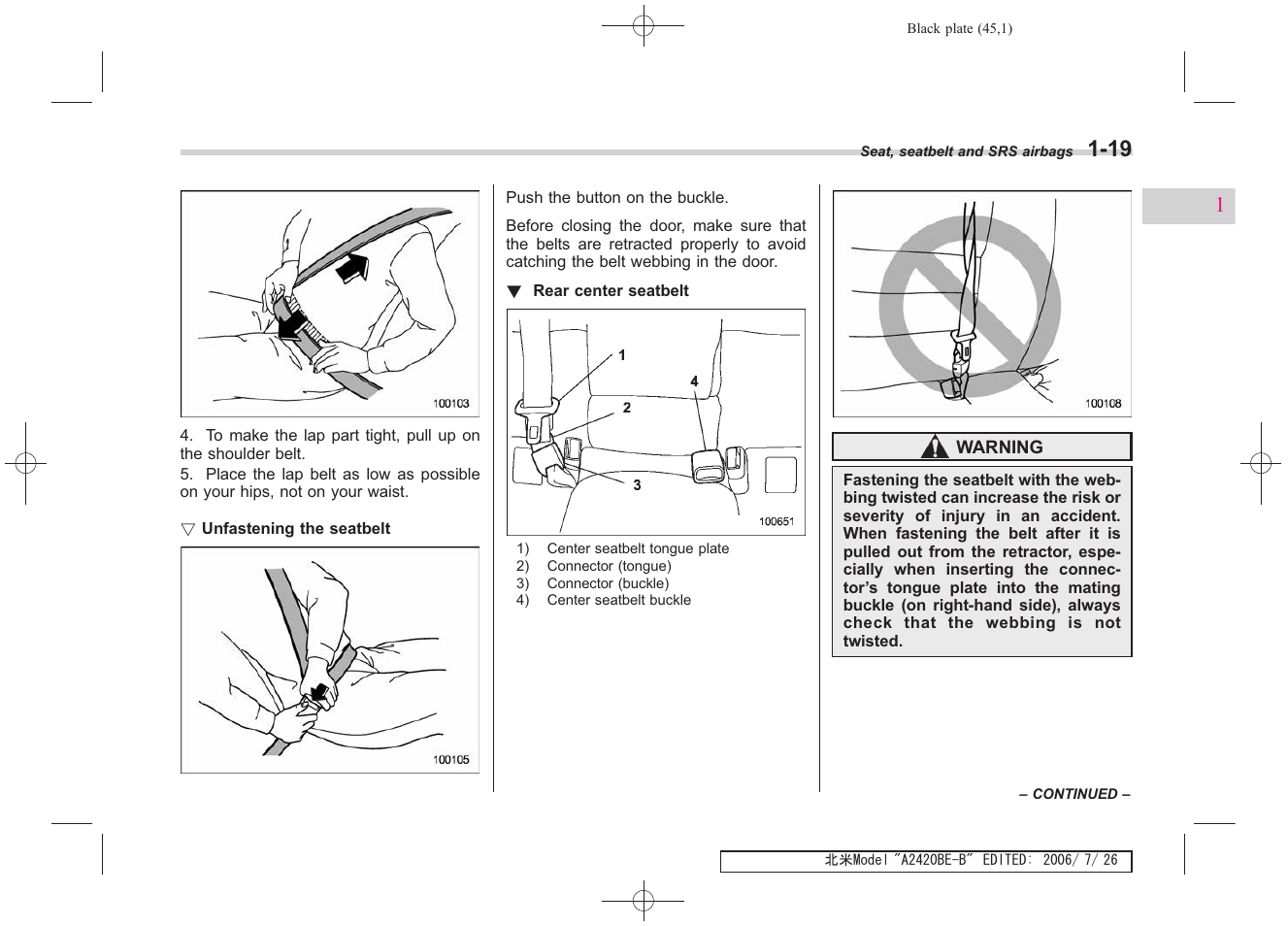 Black plate (45,1)

Seat, seatbelt and SRS airbags 1-19

1

100103

4. To make the lap part tight, pull up on the shoulder belt.

5. Place the lap belt as low as possible on your hips, not on your waist.

▽ Unfastening the seatbelt

100105

Push the button on the buckle.

Before closing the door, make sure that the belts are retracted properly to avoid catching the belt webbing in the door.

▼ Rear center seatbelt

1
2
3
4
100651

1) Center seatbelt tongue plate
2) Connector (tongue)
3) Connector (buckle)
4) Center seatbelt buckle

100108

WARNING

Fastening the seatbelt with the webbing twisted can increase the risk or severity of injury in an accident. When fastening the belt after it is pulled out from the retractor, especially when inserting the connector's tongue plate into the mating buckle (on right-hand side), always check that the webbing is not twisted.

– CONTINUED –

北米Model "A2420BE-B" EDITED: 2006/ 7/ 26